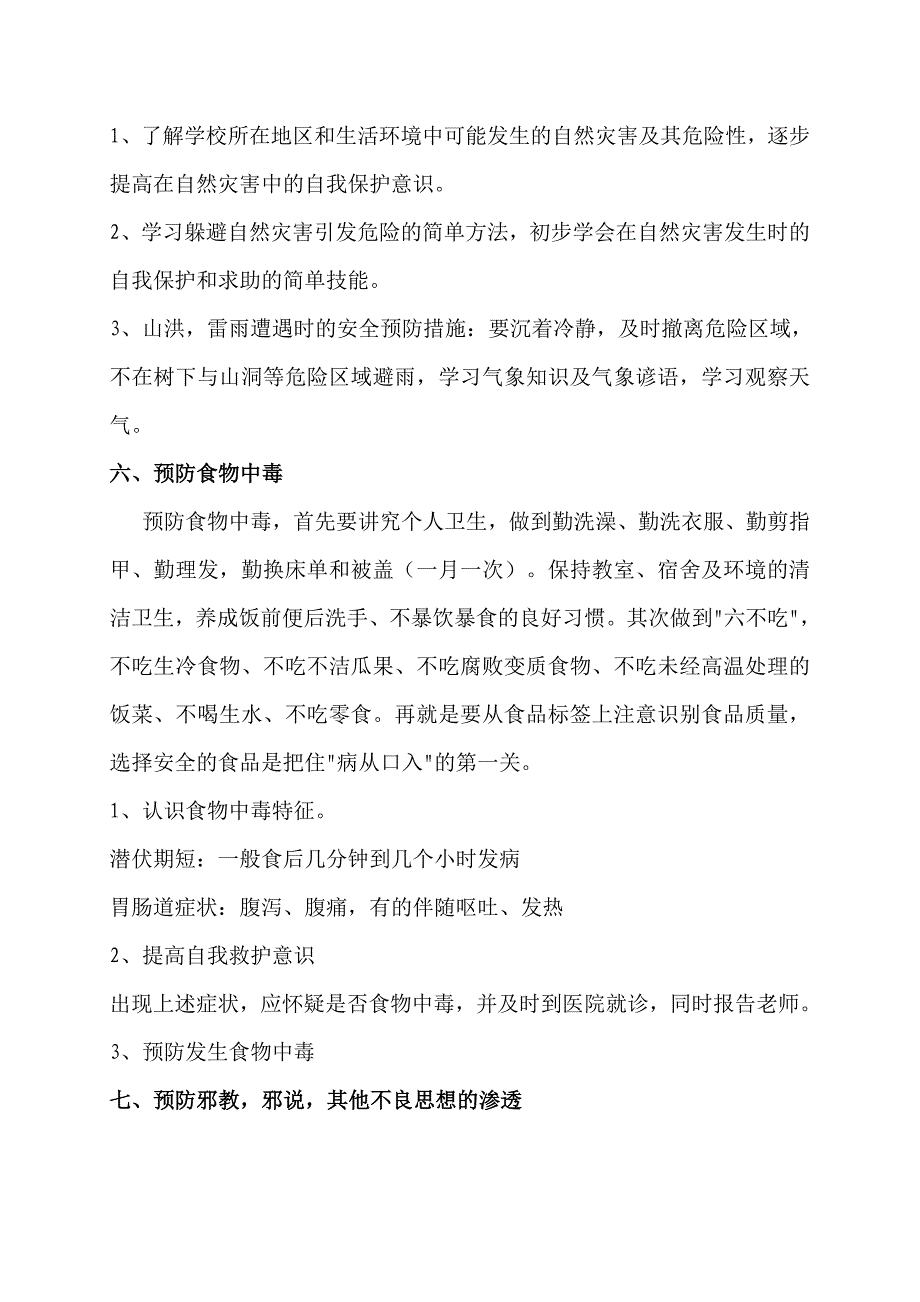 1、了解学校所在地区和生活环境中可能发生的自然灾害及其危险性，逐步提高在自然灾害中的自我保护意识。

2、学习躲避自然灾害引发危险的简单方法，初步学会在自然灾害发生时的自我保护和求助的简单技能。

3、山洪，雷雨遭遇时的安全预防措施：要沉着冷静，及时撤离危险区域，不在树下与山洞等危险区域避雨，学习气象知识及气象谚语，学习观察天气。

六、预防食物中毒

预防食物中毒，首先要讲究个人卫生，做到勤洗澡、勤洗衣服、勤剪指甲、勤理发，勤换床单和被盖（一月一次）。保持教室、宿舍及环境的清洁卫生，养成饭前便后洗手、不暴饮暴食的良好习惯。其次做到"六不吃"，不吃生冷食物、不吃不洁瓜果、不吃腐败变质食物、不吃未经高温处理的饭菜、不喝生水、不吃零食。再就是要从食品标签上注意识别食品质量，选择安全的食品是把住"病从口入"的第一关。

1、认识食物中毒特征。

潜伏期短：一般食后几分钟到几个小时发病

胃肠道症状：腹泻、腹痛，有的伴随呕吐、发热

2、提高自我救护意识

出现上述症状，应怀疑是否食物中毒，并及时到医院就诊，同时报告老师。

3、预防发生食物中毒

七、预防邪教，邪说，其他不良思想的渗透